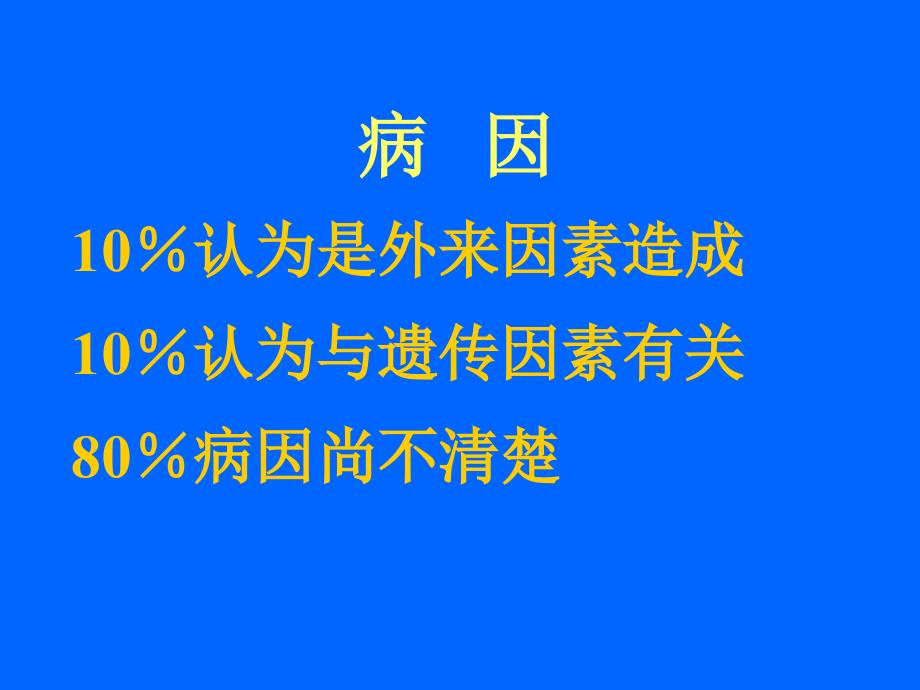 病　因

10％认为是外来因素造成

10％认为与遗传因素有关

80％病因尚不清楚